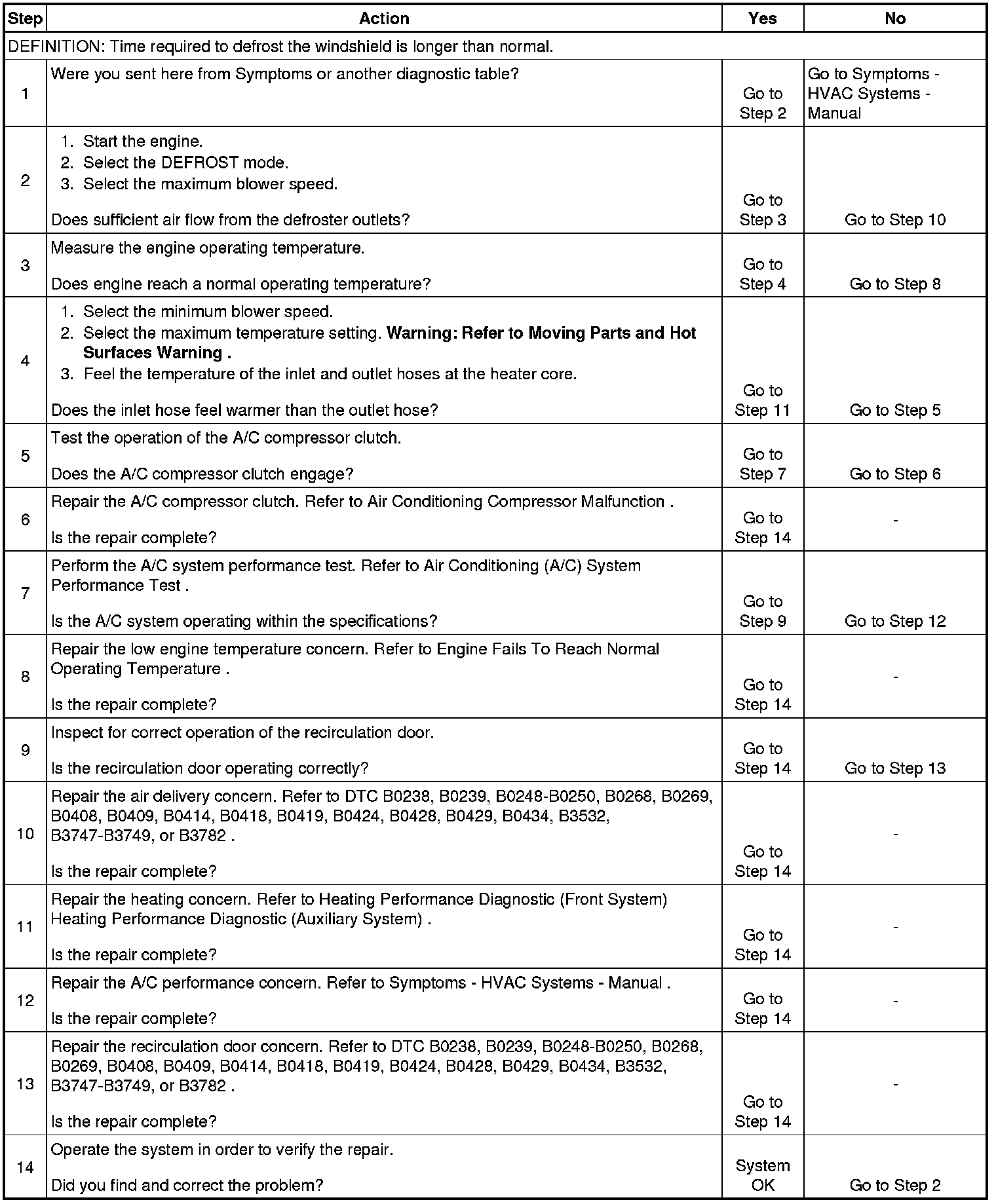 | Step | Action | Yes | No |
|---|---|---|---|
| DEFINITION: Time required to defrost the windshield is longer than normal. | | | |
| 1 | Were you sent here from Symptoms or another diagnostic table? | Go to Step 2 | Go to Symptoms - HVAC Systems - Manual |
| 2 | 1. Start the engine. 2. Select the DEFROST mode. 3. Select the maximum blower speed. Does sufficient air flow from the defroster outlets? | Go to Step 3 | Go to Step 10 |
| 3 | Measure the engine operating temperature. Does engine reach a normal operating temperature? | Go to Step 4 | Go to Step 8 |
| 4 | 1. Select the minimum blower speed. 2. Select the maximum temperature setting. **Warning: Refer to Moving Parts and Hot Surfaces Warning .** 3. Feel the temperature of the inlet and outlet hoses at the heater core. Does the inlet hose feel warmer than the outlet hose? | Go to Step 11 | Go to Step 5 |
| 5 | Test the operation of the A/C compressor clutch. Does the A/C compressor clutch engage? | Go to Step 7 | Go to Step 6 |
| 6 | Repair the A/C compressor clutch. Refer to Air Conditioning Compressor Malfunction . Is the repair complete? | Go to Step 14 | - |
| 7 | Perform the A/C system performance test. Refer to Air Conditioning (A/C) System Performance Test . Is the A/C system operating within the specifications? | Go to Step 9 | Go to Step 12 |
| 8 | Repair the low engine temperature concern. Refer to Engine Fails To Reach Normal Operating Temperature . Is the repair complete? | Go to Step 14 | - |
| 9 | Inspect for correct operation of the recirculation door. Is the recirculation door operating correctly? | Go to Step 14 | Go to Step 13 |
| 10 | Repair the air delivery concern. Refer to DTC B0238, B0239, B0248-B0250, B0268, B0269, B0408, B0409, B0414, B0418, B0419, B0424, B0428, B0429, B0434, B3532, B3747-B3749, or B3782 . Is the repair complete? | Go to Step 14 | - |
| 11 | Repair the heating concern. Refer to Heating Performance Diagnostic (Front System) Heating Performance Diagnostic (Auxiliary System) . Is the repair complete? | Go to Step 14 | - |
| 12 | Repair the A/C performance concern. Refer to Symptoms - HVAC Systems - Manual . Is the repair complete? | Go to Step 14 | - |
| 13 | Repair the recirculation door concern. Refer to DTC B0238, B0239, B0248-B0250, B0268, B0269, B0408, B0409, B0414, B0418, B0419, B0424, B0428, B0429, B0434, B3532, B3747-B3749, or B3782 . Is the repair complete? | Go to Step 14 | - |
| 14 | Operate the system in order to verify the repair. Did you find and correct the problem? | System OK | Go to Step 2 |